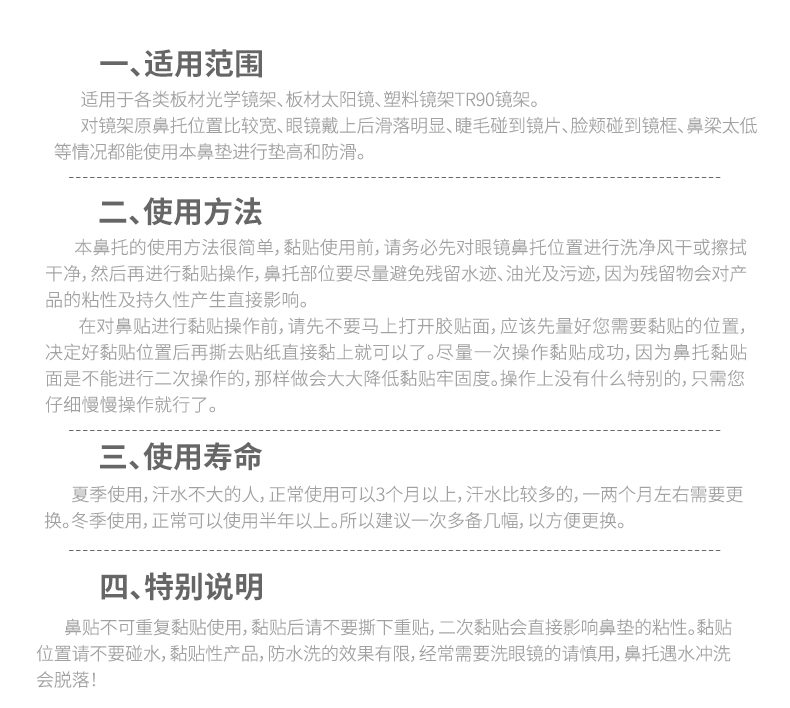 一、适用范围

适用于各类板材光学镜架、板材太阳镜、塑料镜架TR90镜架。

对镜架原鼻托位置比较宽、眼镜戴上后滑落明显、睫毛碰到镜片、脸颊碰到镜框、鼻梁太低等情况都能使用本鼻垫进行垫高和防滑。

二、使用方法

本鼻托的使用方法很简单，黏贴使用前，请务必先对眼镜鼻托位置进行洗净风干或擦拭干净，然后再进行黏贴操作，鼻托部位要尽量避免残留水迹、油光及污迹，因为残留物会对产品的粘性及持久性产生直接影响。

在对鼻贴进行黏贴操作前，请先不要马上打开胶贴面，应该先量好您需要黏贴的位置，决定好黏贴位置后再撕去贴纸直接黏上就可以了。尽量一次操作黏贴成功，因为鼻托黏贴面是不能进行二次操作的，那样做会大大降低黏贴牢固度。操作上没有什么特别的，只需您仔细慢慢操作就行了。

三、使用寿命

夏季使用，汗水不大的人，正常使用可以3个月以上，汗水比较多的，一两个月左右需要更换。冬季使用，正常可以使用半年以上。所以建议一次多备几幅，以方便更换。

四、特别说明

鼻贴不可重复黏贴使用，黏贴后请不要撕下重贴，二次黏贴会直接影响鼻垫的粘性。黏贴位置请不要碰水，黏贴性产品，防水洗的效果有限，经常需要洗眼镜的请慎用，鼻托遇水冲洗会脱落！